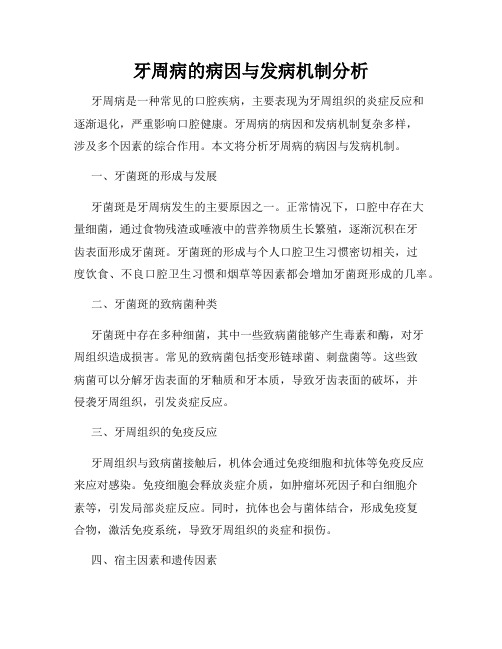 牙周病的病因与发病机制分析

牙周病是一种常见的口腔疾病，主要表现为牙周组织的炎症反应和逐渐退化，严重影响口腔健康。牙周病的病因和发病机制复杂多样，涉及多个因素的综合作用。本文将分析牙周病的病因与发病机制。

一、牙菌斑的形成与发展

牙菌斑是牙周病发生的主要原因之一。正常情况下，口腔中存在大量细菌，通过食物残渣或唾液中的营养物质生长繁殖，逐渐沉积在牙齿表面形成牙菌斑。牙菌斑的形成与个人口腔卫生习惯密切相关，过度饮食、不良口腔卫生习惯和烟草等因素都会增加牙菌斑形成的几率。

二、牙菌斑的致病菌种类

牙菌斑中存在多种细菌，其中一些致病菌能够产生毒素和酶，对牙周组织造成损害。常见的致病菌包括变形链球菌、刺盘菌等。这些致病菌可以分解牙齿表面的牙釉质和牙本质，导致牙齿表面的破坏，并侵袭牙周组织，引发炎症反应。

三、牙周组织的免疫反应

牙周组织与致病菌接触后，机体会通过免疫细胞和抗体等免疫反应来应对感染。免疫细胞会释放炎症介质，如肿瘤坏死因子和白细胞介素等，引发局部炎症反应。同时，抗体也会与菌体结合，形成免疫复合物，激活免疫系统，导致牙周组织的炎症和损伤。

四、宿主因素和遗传因素